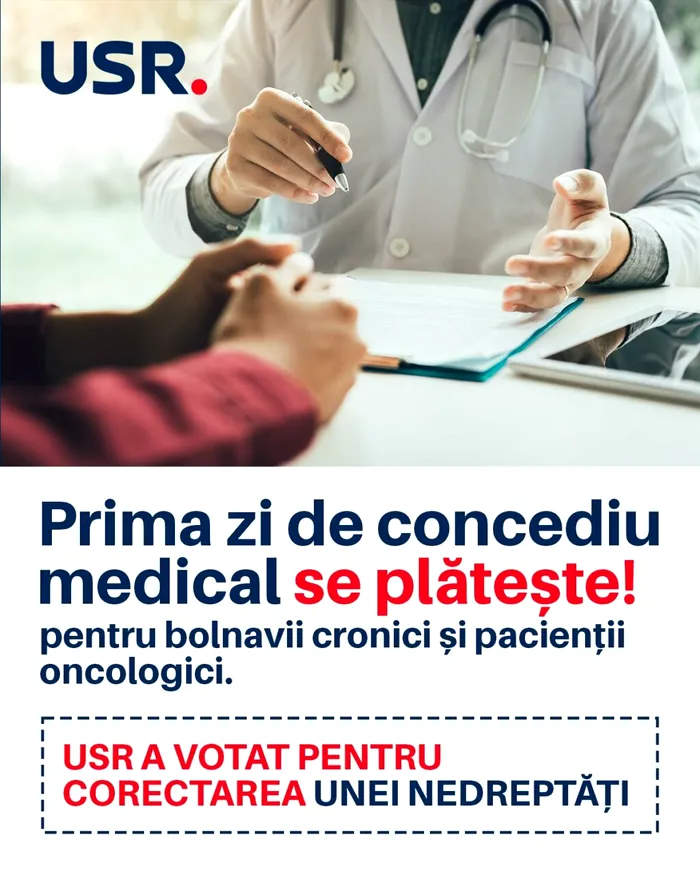 USR.

Prima zi de concediu medical se plătește!
pentru bolnavii cronici și pacienții oncologici.

USR A VOTAT PENTRU CORECTAREA UNEI NEDREPTĂȚI